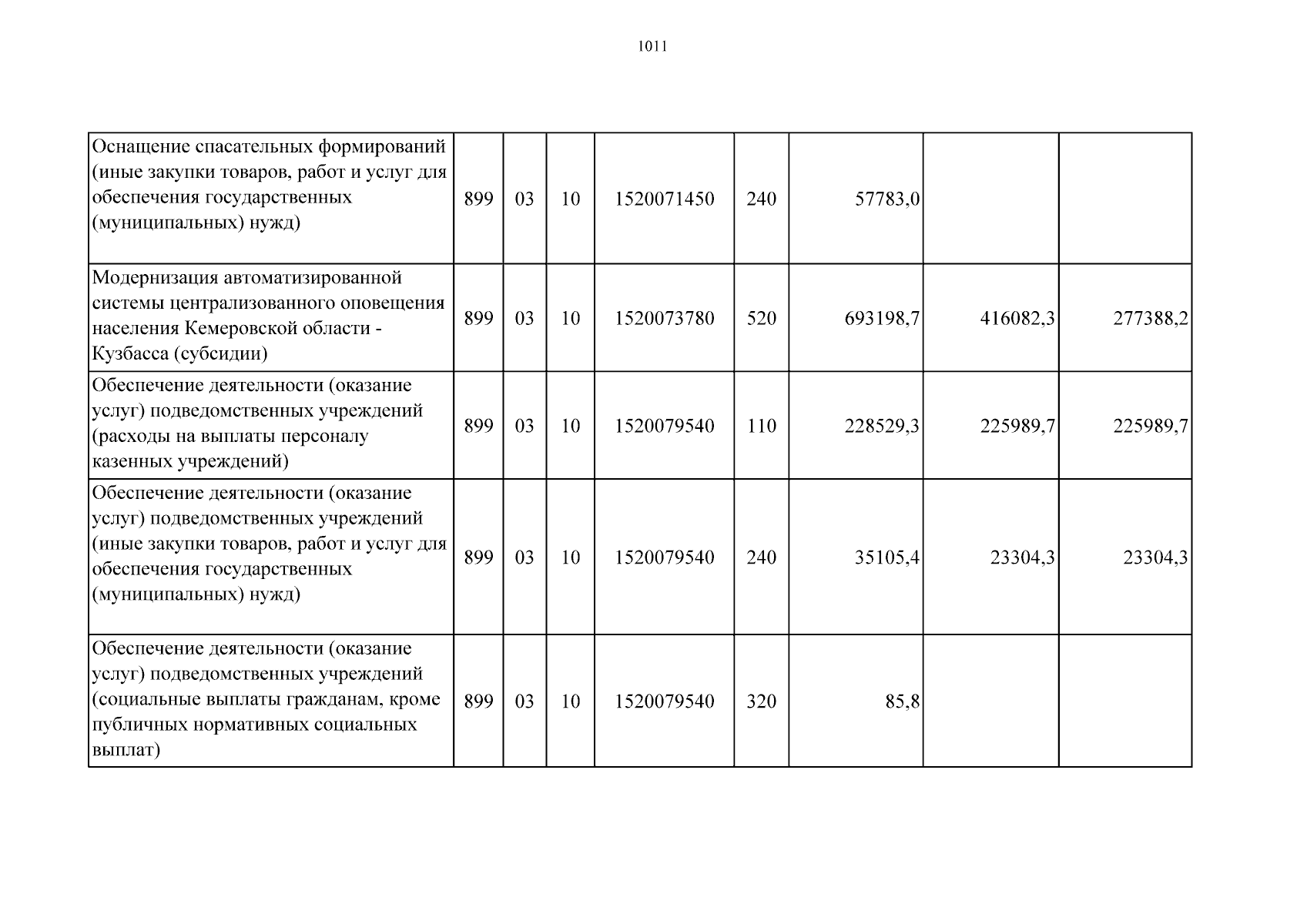 1011

| Оснащение спасательных формирований (иные закупки товаров, работ и услуг для обеспечения государственных (муниципальных) нужд) | 899 | 03 | 10 | 1520071450 | 240 | 57783,0 | | |
|---|---|---|---|---|---|---|---|---|
| Модернизация автоматизированной системы централизованного оповещения населения Кемеровской области - Кузбасса (субсидии) | 899 | 03 | 10 | 1520073780 | 520 | 693198,7 | 416082,3 | 277388,2 |
| Обеспечение деятельности (оказание услуг) подведомственных учреждений (расходы на выплаты персоналу казенных учреждений) | 899 | 03 | 10 | 1520079540 | 110 | 228529,3 | 225989,7 | 225989,7 |
| Обеспечение деятельности (оказание услуг) подведомственных учреждений (иные закупки товаров, работ и услуг для обеспечения государственных (муниципальных) нужд) | 899 | 03 | 10 | 1520079540 | 240 | 35105,4 | 23304,3 | 23304,3 |
| Обеспечение деятельности (оказание услуг) подведомственных учреждений (социальные выплаты гражданам, кроме публичных нормативных социальных выплат) | 899 | 03 | 10 | 1520079540 | 320 | 85,8 | | |